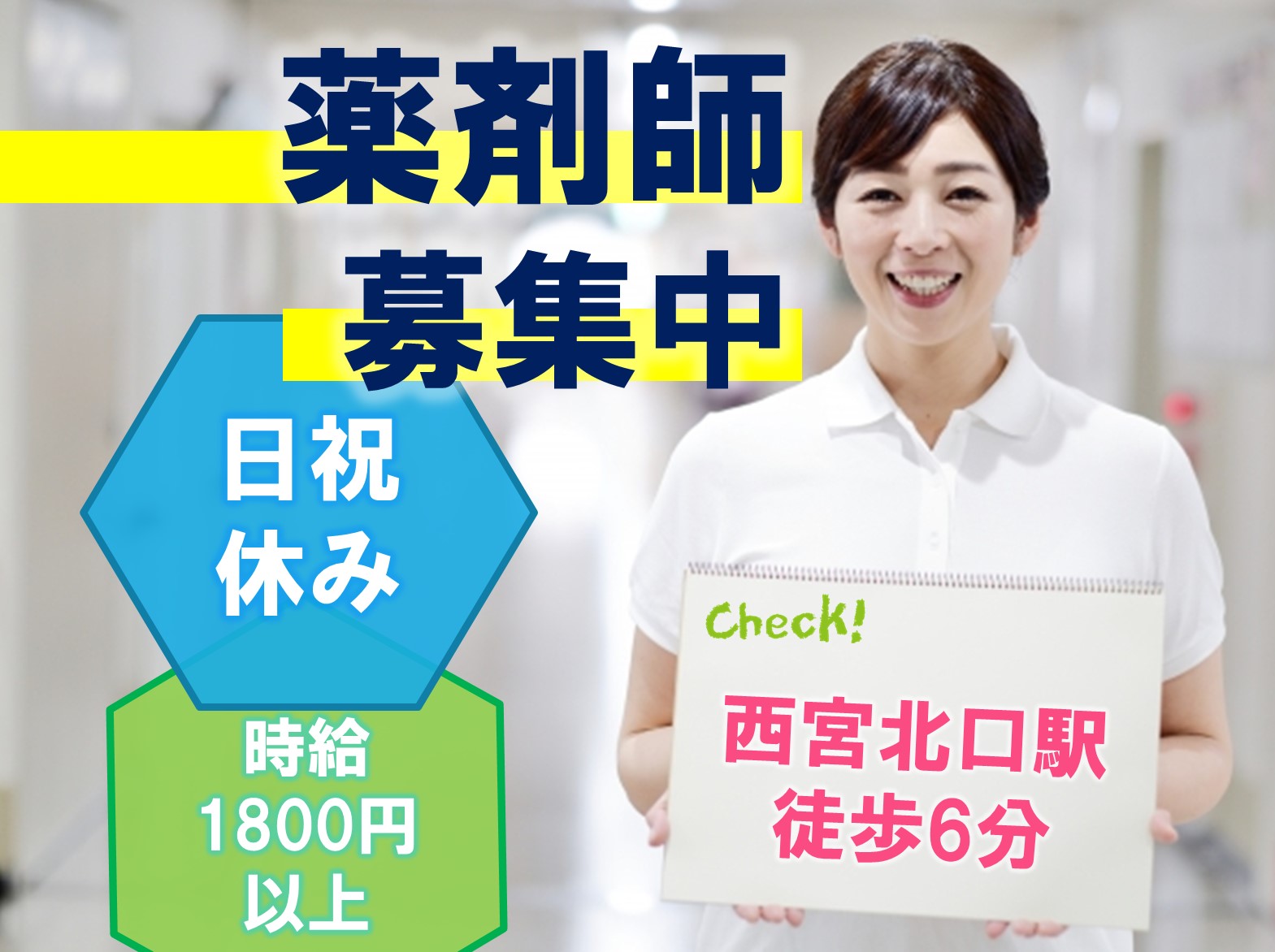 薬剤師
募集中

日祝
休み

時給
1800円
以上

Check!

西宮北口駅
徒歩6分